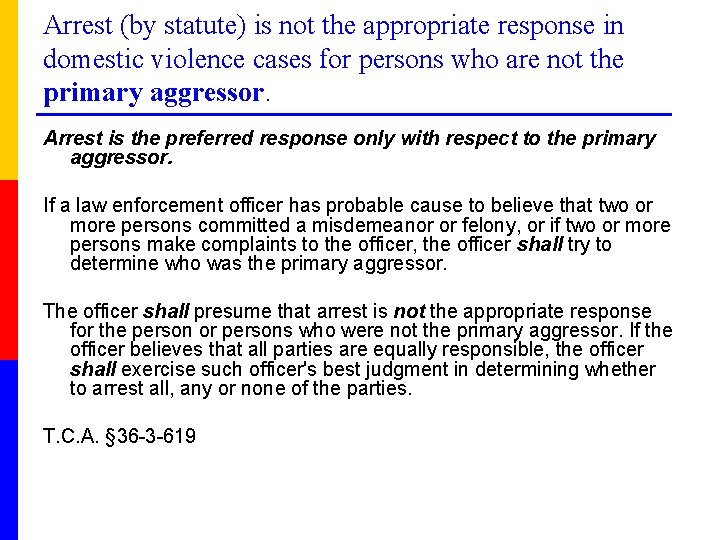 Arrest (by statute) is not the appropriate response in domestic violence cases for persons who are not the primary aggressor.

Arrest is the preferred response only with respect to the primary aggressor.

If a law enforcement officer has probable cause to believe that two or more persons committed a misdemeanor or felony, or if two or more persons make complaints to the officer, the officer shall try to determine who was the primary aggressor.

The officer shall presume that arrest is not the appropriate response for the person or persons who were not the primary aggressor. If the officer believes that all parties are equally responsible, the officer shall exercise such officer's best judgment in determining whether to arrest all, any or none of the parties.

T.C.A. §36-3-619